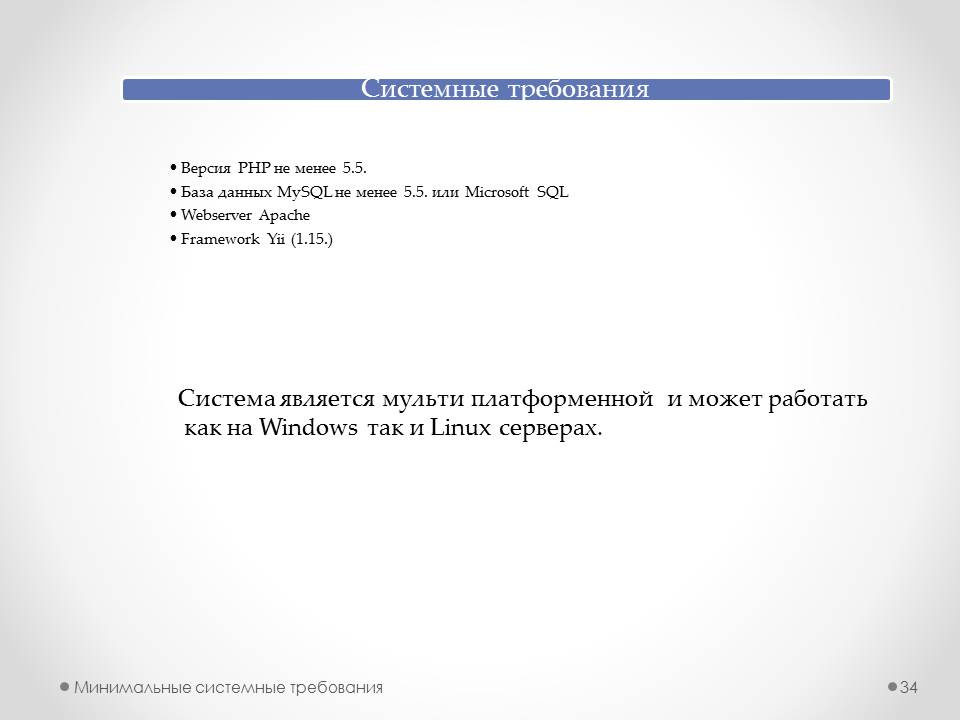 Системные требования

• Версия PHP не менее 5.5.
• База данных MySQL не менее 5.5. или Microsoft SQL
• Webserver Apache
• Framework Yii (1.15.)

Система является мульти платформенной и может работать как на Windows так и Linux серверах.

Минимальные системные требования

34